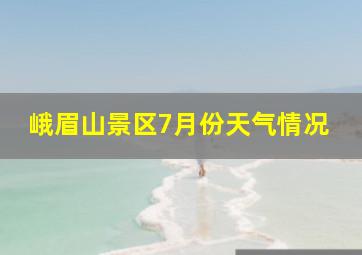 峨眉山景区7月份天气情况